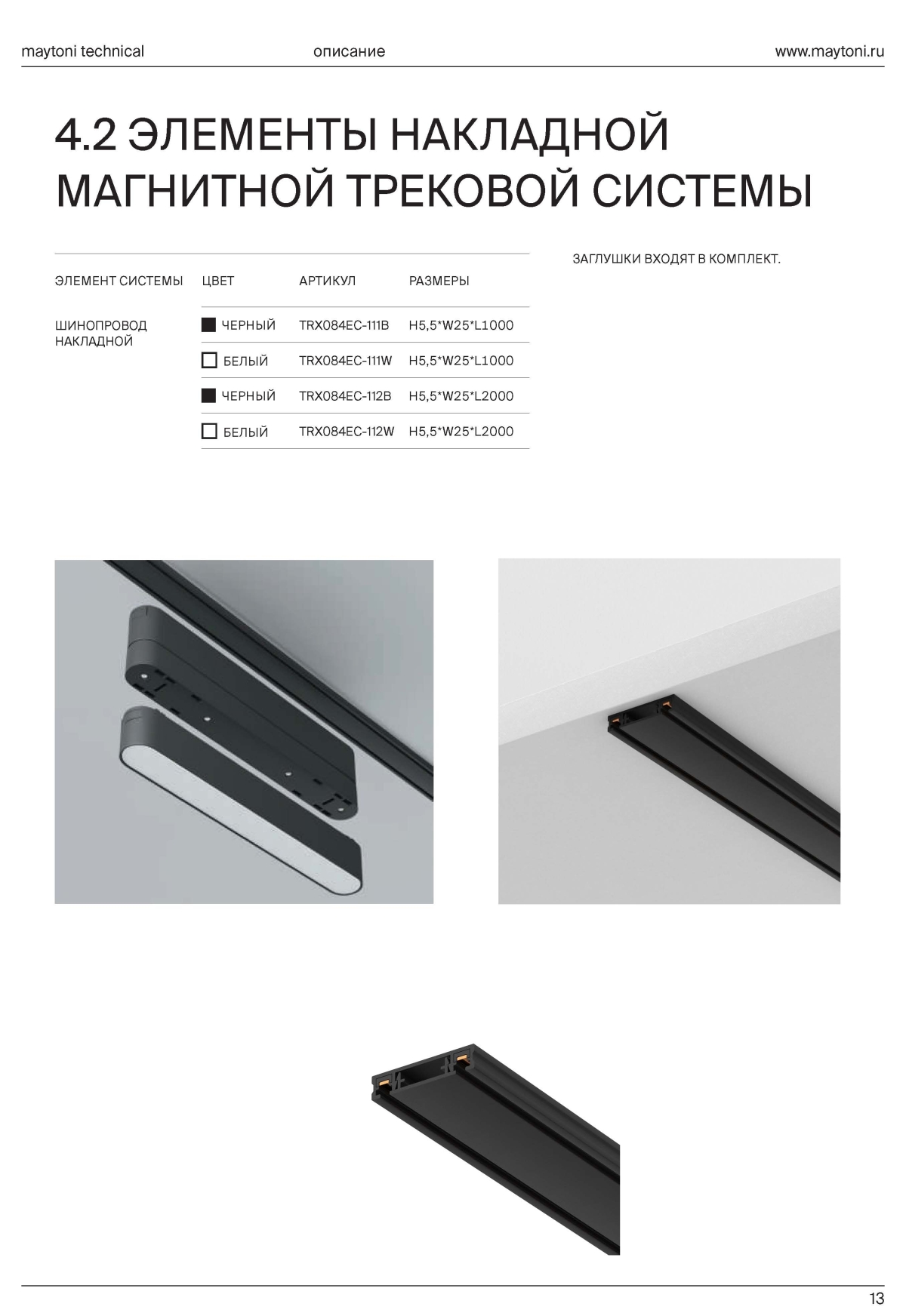 maytoni technical описание www.maytoni.ru

4.2 ЭЛЕМЕНТЫ НАКЛАДНОЙ МАГНИТНОЙ ТРЕКОВОЙ СИСТЕМЫ

| ЭЛЕМЕНТ СИСТЕМЫ | ЦВЕТ | АРТИКУЛ | РАЗМЕРЫ |
|---|---|---|---|
| ШИНОПРОВОД НАКЛАДНОЙ | ЧЕРНЫЙ | TRX084EC-111B | H5,5*W25*L1000 |
| | БЕЛЫЙ | TRX084EC-111W | H5,5*W25*L1000 |
| | ЧЕРНЫЙ | TRX084EC-112B | H5,5*W25*L2000 |
| | БЕЛЫЙ | TRX084EC-112W | H5,5*W25*L2000 |

ЗАГЛУШКИ ВХОДЯТ В КОМПЛЕКТ.

13